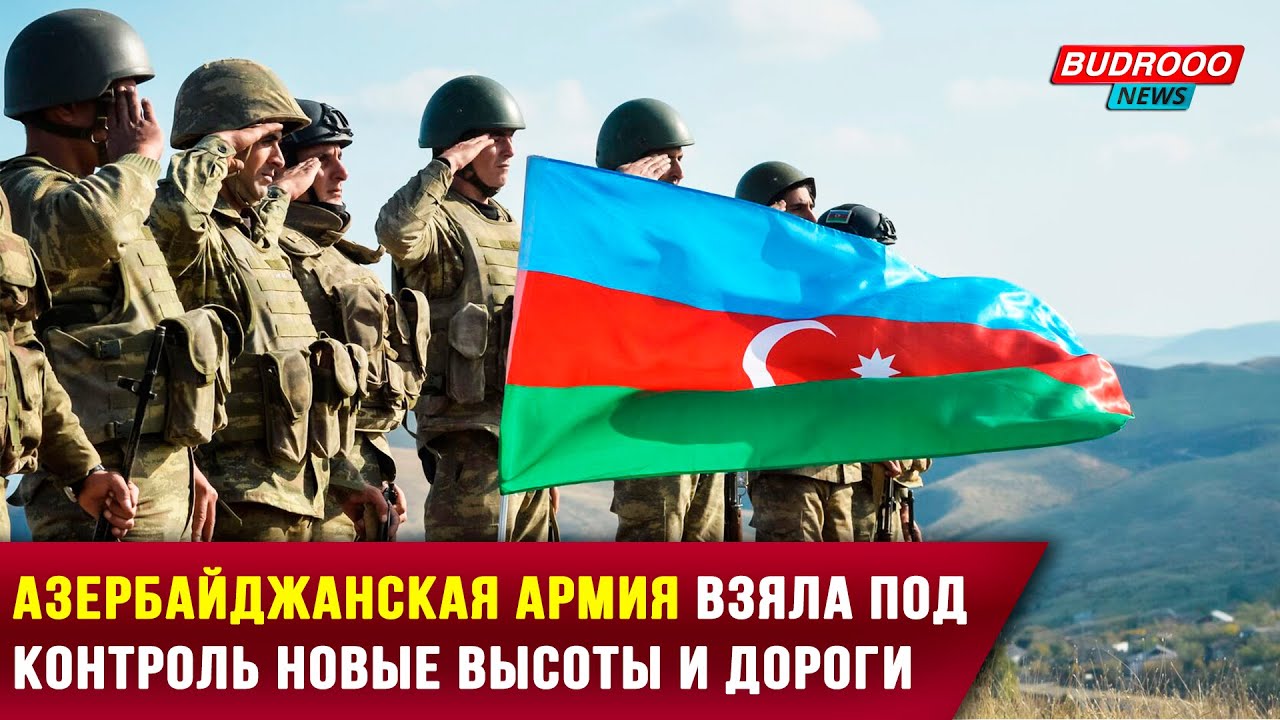 BUDROOO NEWS

АЗЕРБАЙДЖАНСКАЯ АРМИЯ ВЗЯЛА ПОД КОНТРОЛЬ НОВЫЕ ВЫСОТЫ И ДОРОГИ